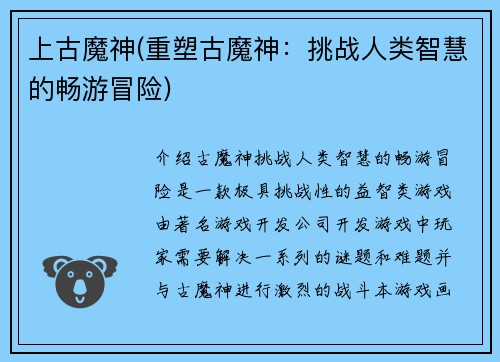 上古魔神(重塑古魔神：挑战人类智慧的畅游冒险)

介绍古魔神挑战人类智慧的畅游冒险是一款极具挑战性的益智类游戏由著名游戏开发公司开发游戏中玩家需要解决一系列的谜题和难题并与古魔神进行激烈的战斗本游戏画